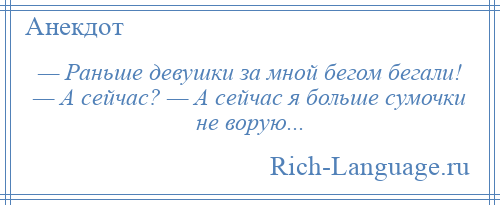 Анекдот

— Раньше девушки за мной бегом бегали! — А сейчас? — А сейчас я больше сумочки не ворую...

Rich-Language.ru